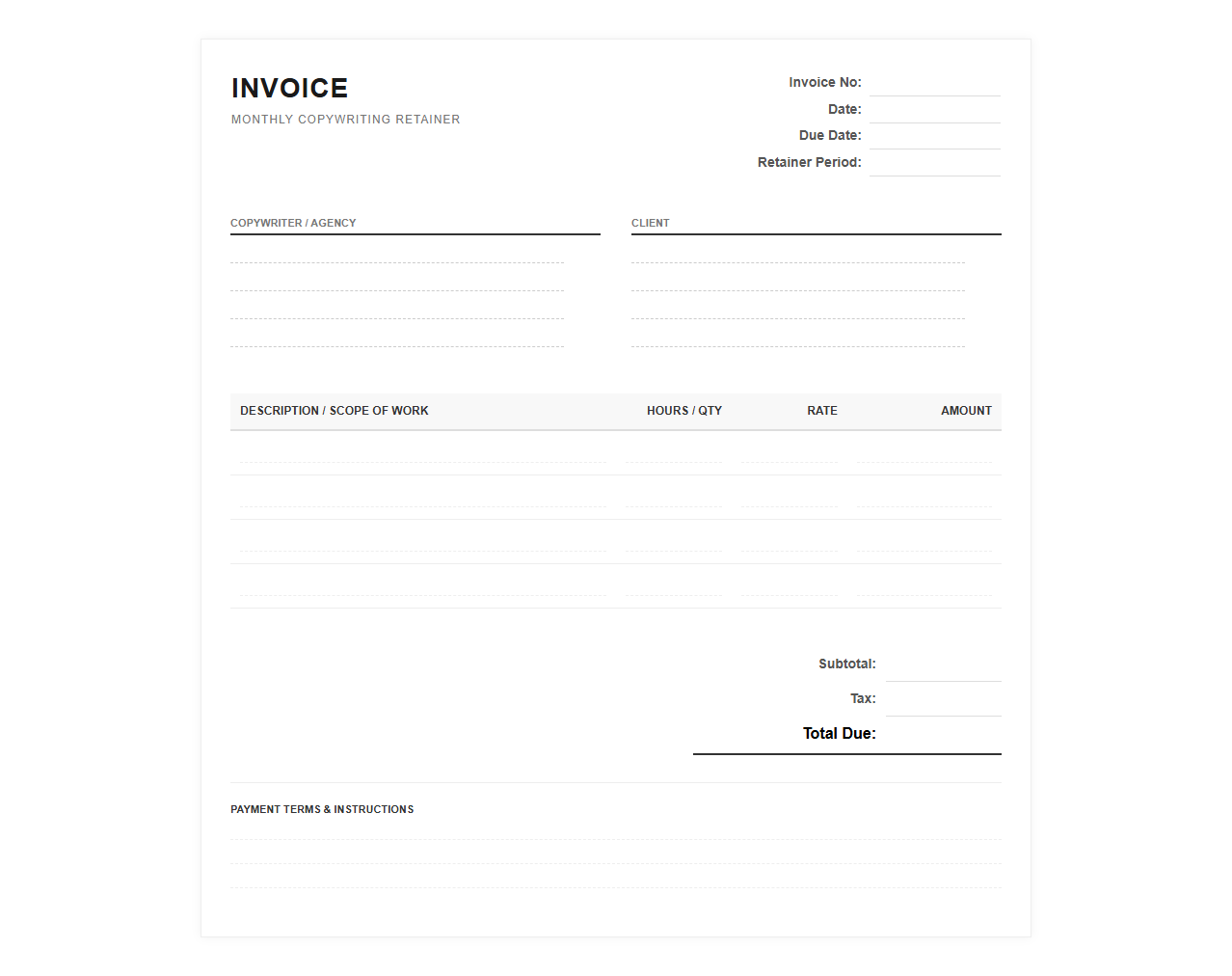 INVOICE
MONTHLY COPYWRITING RETAINER

Invoice No:
Date:
Due Date:
Retainer Period:

COPYWRITER / AGENCY

CLIENT

| DESCRIPTION / SCOPE OF WORK | HOURS / QTY | RATE | AMOUNT |
|---|---|---|---|
| | | | |
| | | | |
| | | | |
| | | | |

Subtotal:
Tax:
Total Due:

PAYMENT TERMS & INSTRUCTIONS